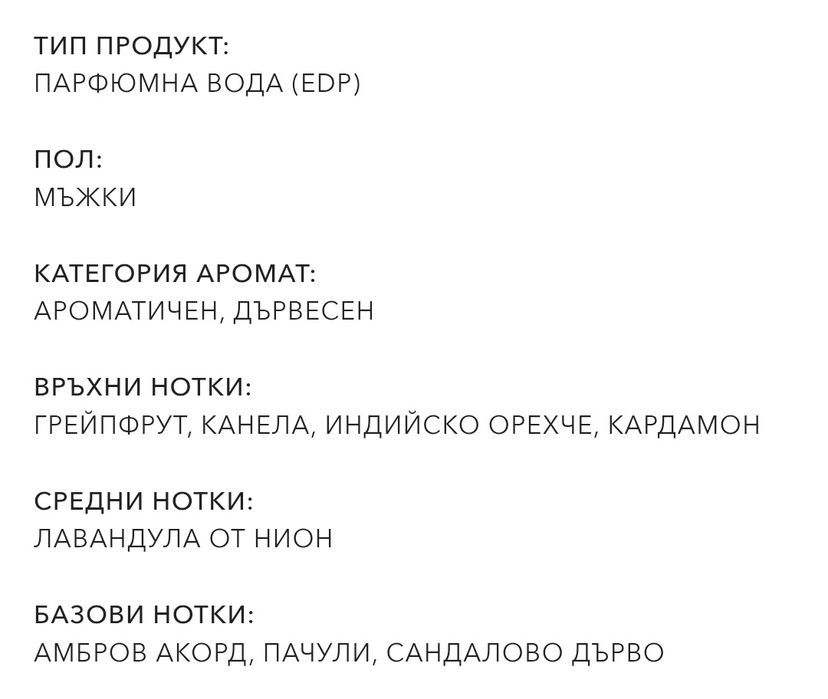 ТИП ПРОДУКТ:
ПАРФЮМНА ВОДА (EDP)

ПОЛ:
МЪЖКИ

КАТЕГОРИЯ АРОМАТ:
АРОМАТИЧЕН, ДЪРВЕСЕН

ВРЪХНИ НОТКИ:
ГРЕЙПФРУТ, КАНЕЛА, ИНДИЙСКО ОРЕХЧЕ, КАРДАМОН

СРЕДНИ НОТКИ:
ЛАВАНДУЛА ОТ НИОН

БАЗОВИ НОТКИ:
АМБРОВ АКОРД, ПАЧУЛИ, САНДАЛОВО ДЪРВО